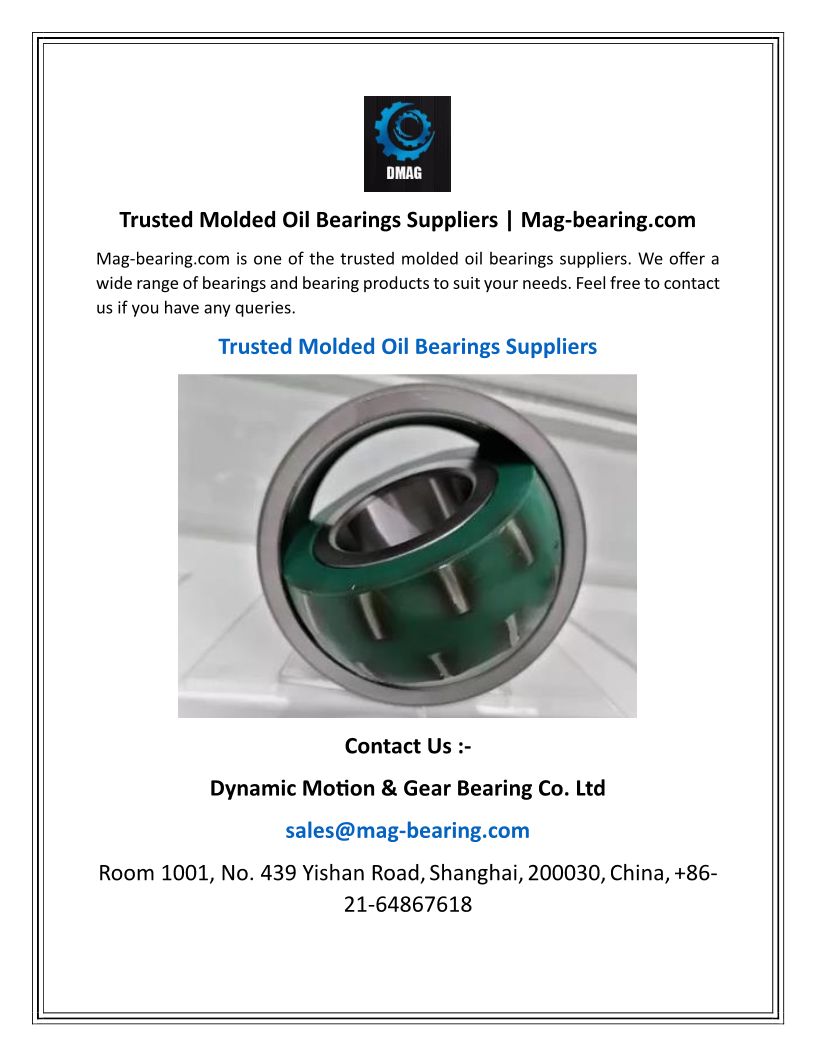 DMAG

Trusted Molded Oil Bearings Suppliers | Mag-bearing.com

Mag-bearing.com is one of the trusted molded oil bearings suppliers. We offer a wide range of bearings and bearing products to suit your needs. Feel free to contact us if you have any queries.

Trusted Molded Oil Bearings Suppliers

Contact Us :-

Dynamic Motion & Gear Bearing Co. Ltd

sales@mag-bearing.com

Room 1001, No. 439 Yishan Road, Shanghai, 200030, China, +86-21-64867618